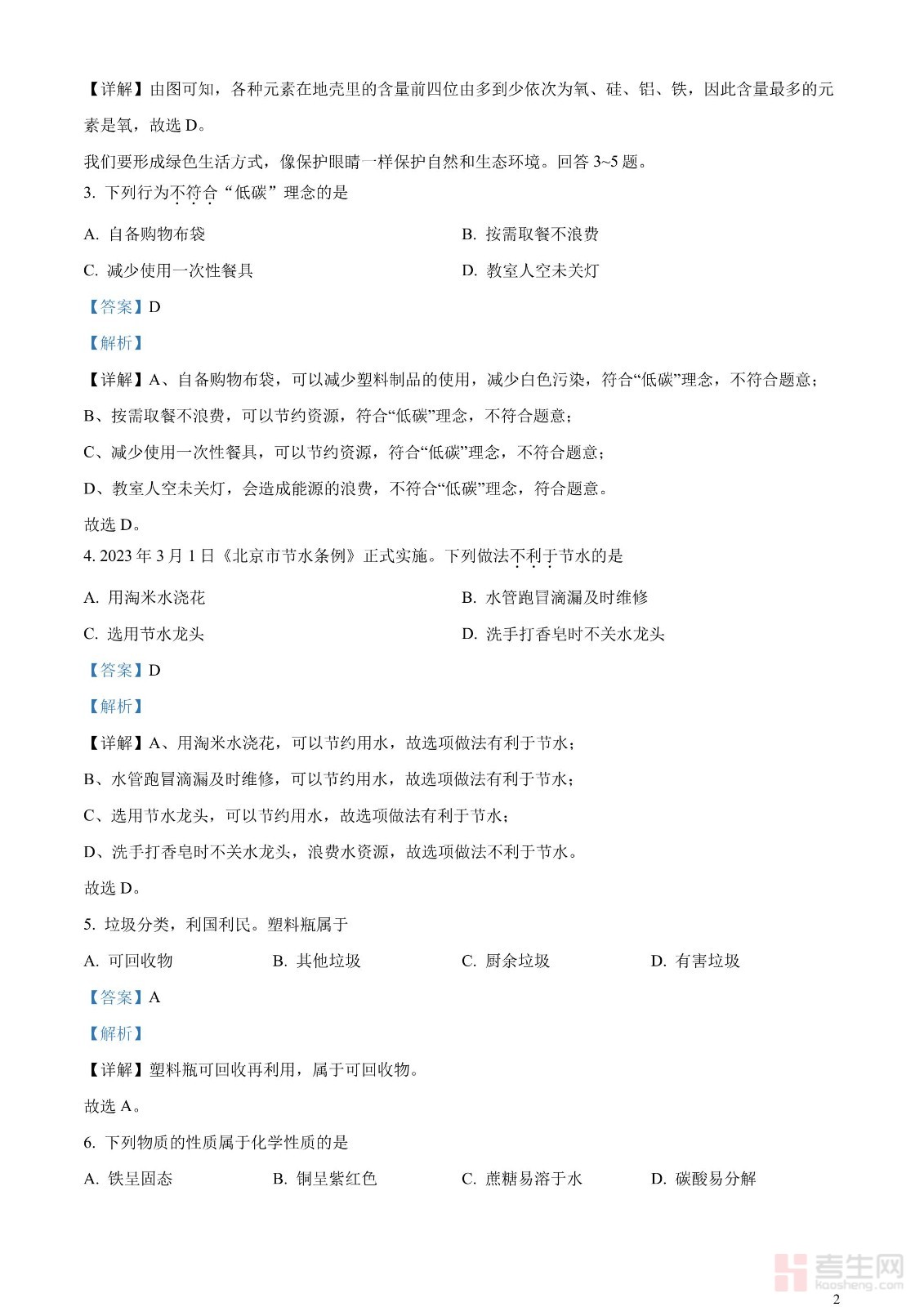 【详解】由图可知，各种元素在地壳里的含量前四位由多到少依次为氧、硅、铝、铁，因此含量最多的元素是氧，故选 D。

我们要形成绿色生活方式，像保护眼睛一样保护自然和生态环境。回答 3~5 题。

3. 下列行为不符合“低碳”理念的是

A. 自备购物布袋

B. 按需取餐不浪费

C. 减少使用一次性餐具

D. 教室人空未关灯

【答案】D

【解析】

【详解】A、自备购物布袋，可以减少塑料制品的使用，减少白色污染，符合“低碳”理念，不符合题意；

B、按需取餐不浪费，可以节约资源，符合“低碳”理念，不符合题意；

C、减少使用一次性餐具，可以节约资源，符合“低碳”理念，不符合题意；

D、教室人空未关灯，会造成能源的浪费，不符合“低碳”理念，符合题意。

故选 D。

4. 2023 年 3 月 1 日《北京市节水条例》正式实施。下列做法不利于节水的是

A. 用淘米水浇花

B. 水管跑冒滴漏及时维修

C. 选用节水龙头

D. 洗手打香皂时不关水龙头

【答案】D

【解析】

【详解】A、用淘米水浇花，可以节约用水，故选项做法有利于节水；

B、水管跑冒滴漏及时维修，可以节约用水，故选项做法有利于节水；

C、选用节水龙头，可以节约用水，故选项做法有利于节水；

D、洗手打香皂时不关水龙头，浪费水资源，故选项做法不利于节水。

故选 D。

5. 垃圾分类，利国利民。塑料瓶属于

A. 可回收物

B. 其他垃圾

C. 厨余垃圾

D. 有害垃圾

【答案】A

【解析】

【详解】塑料瓶可回收再利用，属于可回收物。

故选 A。

6. 下列物质的性质属于化学性质的是

A. 铁呈固态

B. 铜呈紫红色

C. 蔗糖易溶于水

D. 碳酸易分解

考生网
kaosheng.com

2